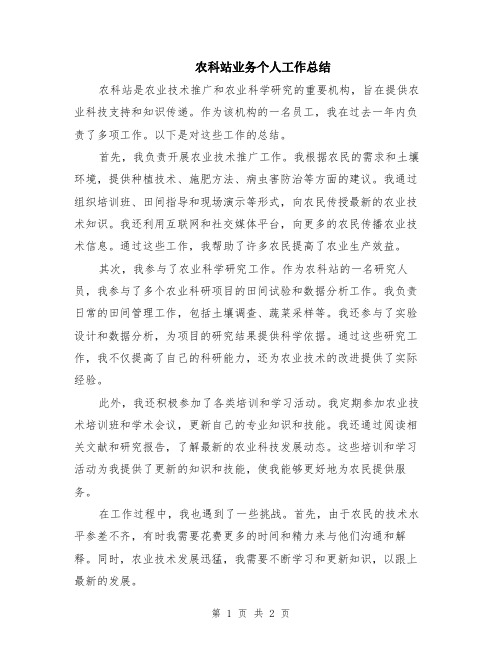 农科站业务个人工作总结

农科站是农业技术推广和农业科学研究的重要机构，旨在提供农业科技支持和知识传递。作为该机构的一名员工，我在过去一年内负责了多项工作。以下是对这些工作的总结。

首先，我负责开展农业技术推广工作。我根据农民的需求和土壤环境，提供种植技术、施肥方法、病虫害防治等方面的建议。我通过组织培训班、田间指导和现场演示等形式，向农民传授最新的农业技术知识。我还利用互联网和社交媒体平台，向更多的农民传播农业技术信息。通过这些工作，我帮助了许多农民提高了农业生产效益。

其次，我参与了农业科学研究工作。作为农科站的一名研究人员，我参与了多个农业科研项目的田间试验和数据分析工作。我负责日常的田间管理工作，包括土壤调查、蔬菜采样等。我还参与了实验设计和数据分析，为项目的研究结果提供科学依据。通过这些研究工作，我不仅提高了自己的科研能力，还为农业技术的改进提供了实际经验。

此外，我还积极参加了各类培训和学习活动。我定期参加农业技术培训班和学术会议，更新自己的专业知识和技能。我还通过阅读相关文献和研究报告，了解最新的农业科技发展动态。这些培训和学习活动为我提供了更新的知识和技能，使我能够更好地为农民提供服务。

在工作过程中，我也遇到了一些挑战。首先，由于农民的技术水平参差不齐，有时我需要花费更多的时间和精力来与他们沟通和解释。同时，农业技术发展迅猛，我需要不断学习和更新知识，以跟上最新的发展。

第 1 页 共 2 页